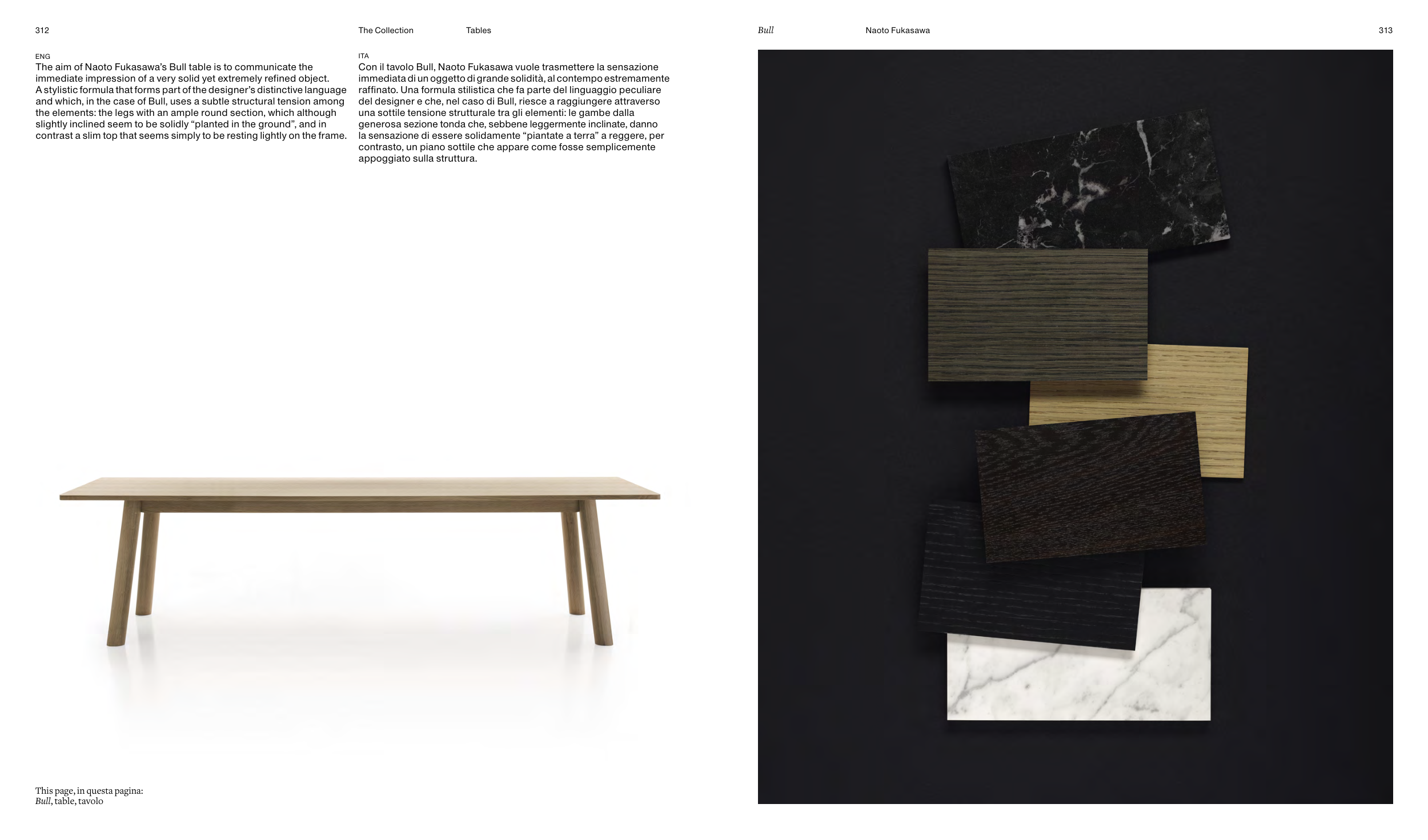 312

The Collection

Tables

ENG
The aim of Naoto Fukasawa's Bull table is to communicate the immediate impression of a very solid yet extremely refined object. A stylistic formula that forms part of the designer's distinctive language and which, in the case of Bull, uses a subtle structural tension among the elements: the legs with an ample round section, which although slightly inclined seem to be solidly "planted in the ground", and in contrast a slim top that seems simply to be resting lightly on the frame.

ITA
Con il tavolo Bull, Naoto Fukasawa vuole trasmettere la sensazione immediata di un oggetto di grande solidità, al contempo estremamente raffinato. Una formula stilistica che fa parte del linguaggio peculiare del designer e che, nel caso di Bull, riesce a raggiungere attraverso una sottile tensione strutturale tra gli elementi: le gambe dalla generosa sezione tonda che, sebbene leggermente inclinate, danno la sensazione di essere solidamente "piantate a terra" a reggere, per contrasto, un piano sottile che appare come fosse semplicemente appoggiato sulla struttura.

This page, in questa pagina:
Bull, table, tavolo

Bull

Naoto Fukasawa

313